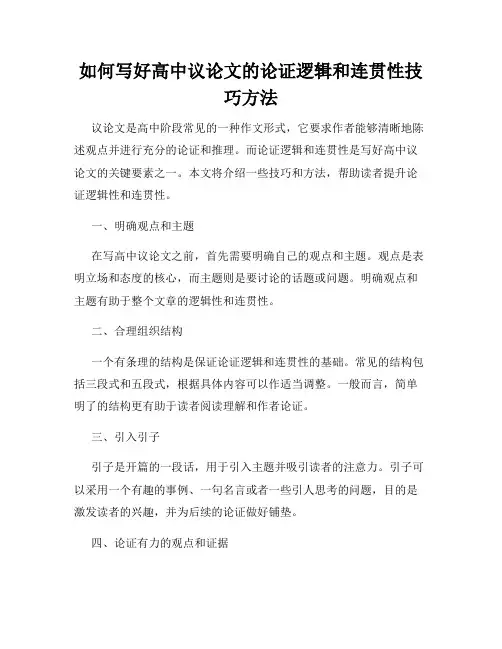 如何写好高中议论文的论证逻辑和连贯性技巧方法

议论文是高中阶段常见的一种作文形式，它要求作者能够清晰地陈述观点并进行充分的论证和推理。而论证逻辑和连贯性是写好高中议论文的关键要素之一。本文将介绍一些技巧和方法，帮助读者提升论证逻辑性和连贯性。

一、明确观点和主题

在写高中议论文之前，首先需要明确自己的观点和主题。观点是表明立场和态度的核心，而主题则是要讨论的话题或问题。明确观点和主题有助于整个文章的逻辑性和连贯性。

二、合理组织结构

一个有条理的结构是保证论证逻辑和连贯性的基础。常见的结构包括三段式和五段式，根据具体内容可以作适当调整。一般而言，简单明了的结构更有助于读者阅读理解和作者论证。

三、引入引子

引子是开篇的一段话，用于引入主题并吸引读者的注意力。引子可以采用一个有趣的事例、一句名言或者一些引人思考的问题，目的是激发读者的兴趣，并为后续的论证做好铺垫。

四、论证有力的观点和证据